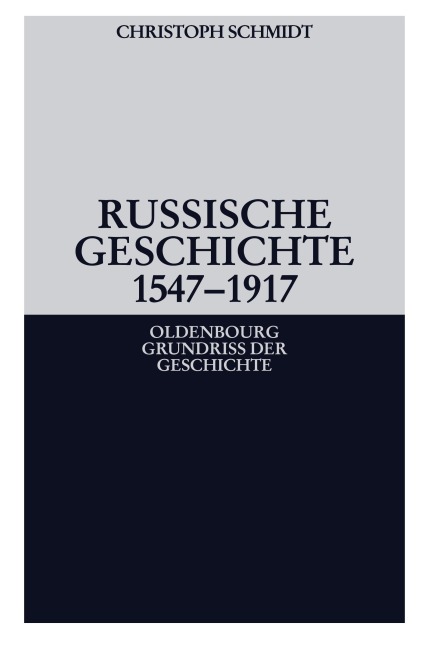 CHRISTOPH SCHMIDT

RUSSISCHE GESCHICHTE 1547–1917

OLDENBOURG GRUNDRISS DER GESCHICHTE